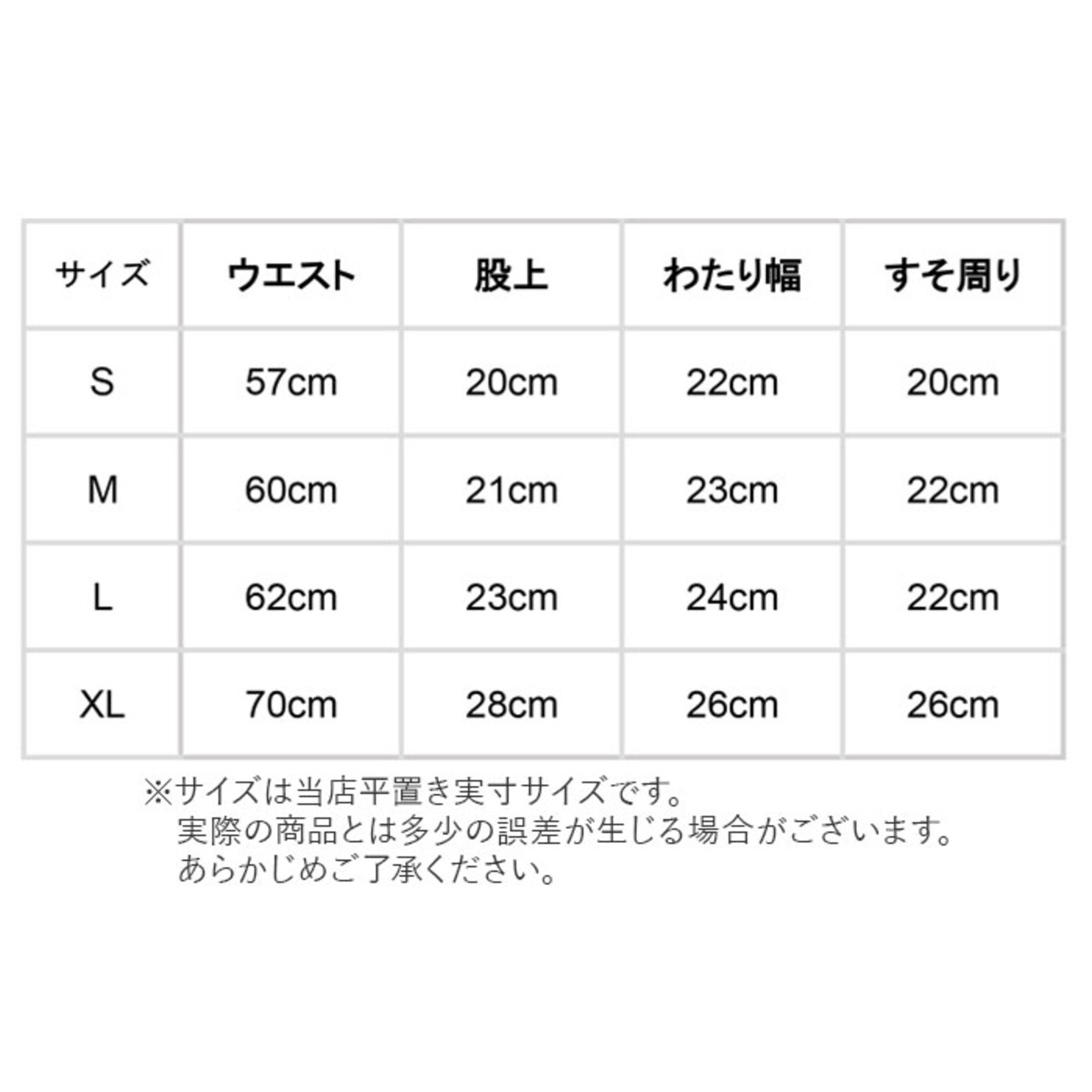 | サイズ | ウエスト | 股上 | わたり幅 | すそ周り |
|---|---|---|---|---|
| S | 57cm | 20cm | 22cm | 20cm |
| M | 60cm | 21cm | 23cm | 22cm |
| L | 62cm | 23cm | 24cm | 22cm |
| XL | 70cm | 28cm | 26cm | 26cm |

※サイズは当店平置き実寸サイズです。
実際の商品とは多少の誤差が生じる場合がございます。
あらかじめご了承ください。